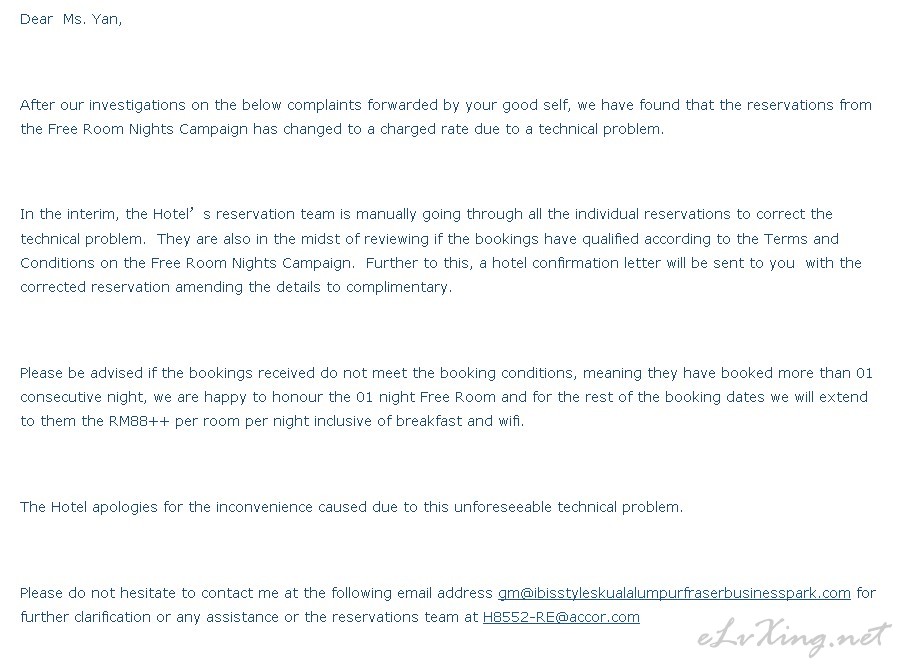 Dear Ms. Yan,

After our investigations on the below complaints forwarded by your good self, we have found that the reservations from the Free Room Nights Campaign has changed to a charged rate due to a technical problem.

In the interim, the Hotel’s reservation team is manually going through all the individual reservations to correct the technical problem. They are also in the midst of reviewing if the bookings have qualified according to the Terms and Conditions on the Free Room Nights Campaign. Further to this, a hotel confirmation letter will be sent to you with the corrected reservation amending the details to complimentary.

Please be advised if the bookings received do not meet the booking conditions, meaning they have booked more than 01 consecutive night, we are happy to honour the 01 night Free Room and for the rest of the booking dates we will extend to them the RM88++ per room per night inclusive of breakfast and wifi.

The Hotel apologies for the inconvenience caused due to this unforeseeable technical problem.

Please do not hesitate to contact me at the following email address gm@ibisstyleskualalumpurfraserbusinesspark.com for further clarification or any assistance or the reservations team at H8552-RE@accor.com

eLvXing.net